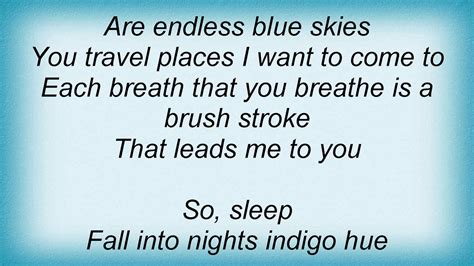 Are endless blue skies
You travel places I want to come to
Each breath that you breathe is a brush stroke
That leads me to you

So, sleep
Fall into nights indigo hue